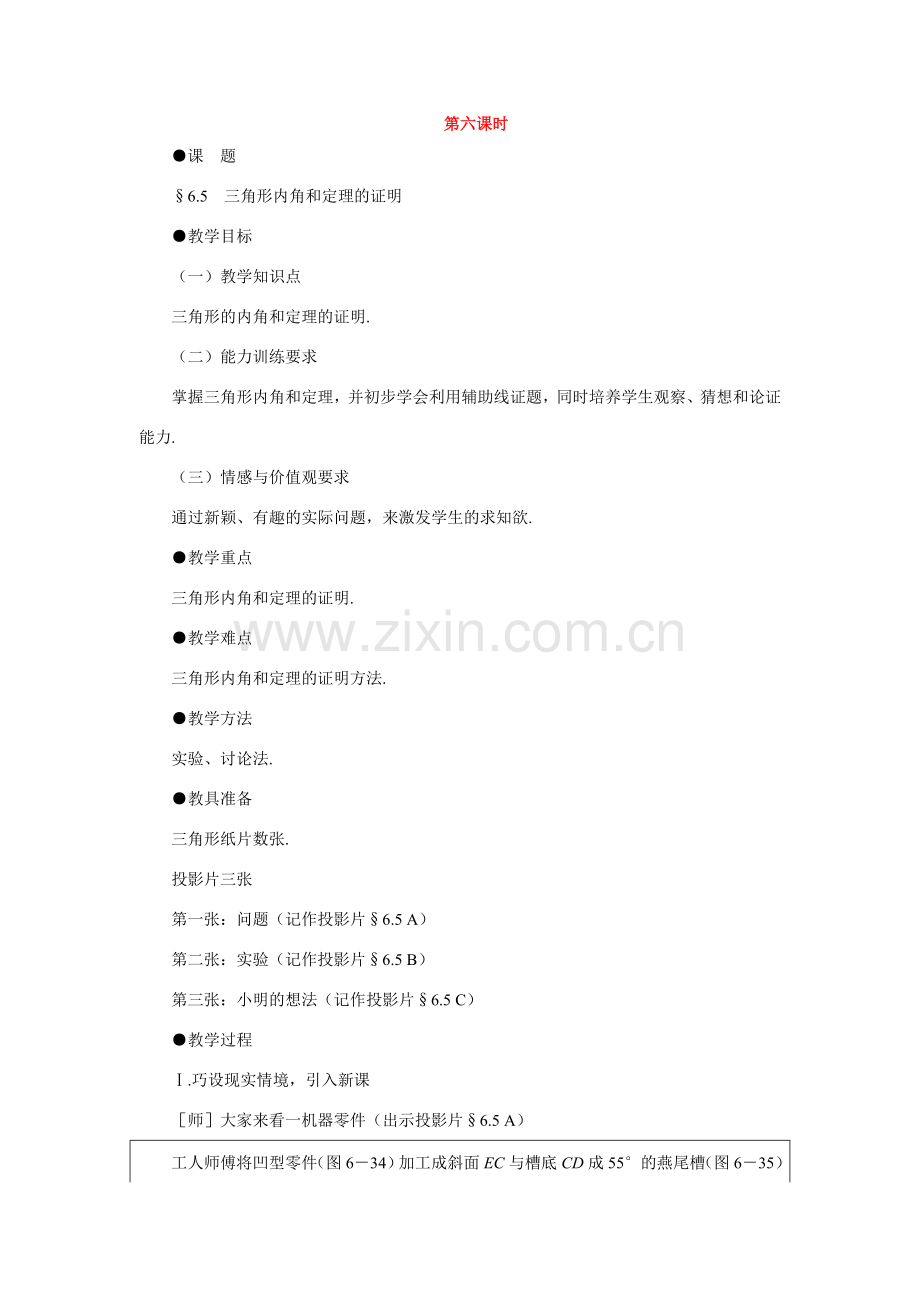 第六课时

●课　题

§6.5　三角形内角和定理的证明

●教学目标

（一）教学知识点

三角形的内角和定理的证明.

（二）能力训练要求

掌握三角形内角和定理，并初步学会利用辅助线证题，同时培养学生观察、猜想和论证能力.

（三）情感与价值观要求

通过新颖、有趣的实际问题，来激发学生的求知欲.

●教学重点

三角形内角和定理的证明.

●教学难点

三角形内角和定理的证明方法.

●教学方法

实验、讨论法.

●教具准备

三角形纸片数张.

投影片三张

第一张：问题（记作投影片§6.5 A）

第二张：实验（记作投影片§6.5 B）

第三张：小明的想法（记作投影片§6.5 C）

●教学过程

Ⅰ.巧设现实情境，引入新课

［师］大家来看一机器零件（出示投影片§6.5 A）

工人师傅将凹型零件(图6－34）加工成斜面EC与槽底CD成55°的燕尾槽(图6－35）

www.zixin.com.cn